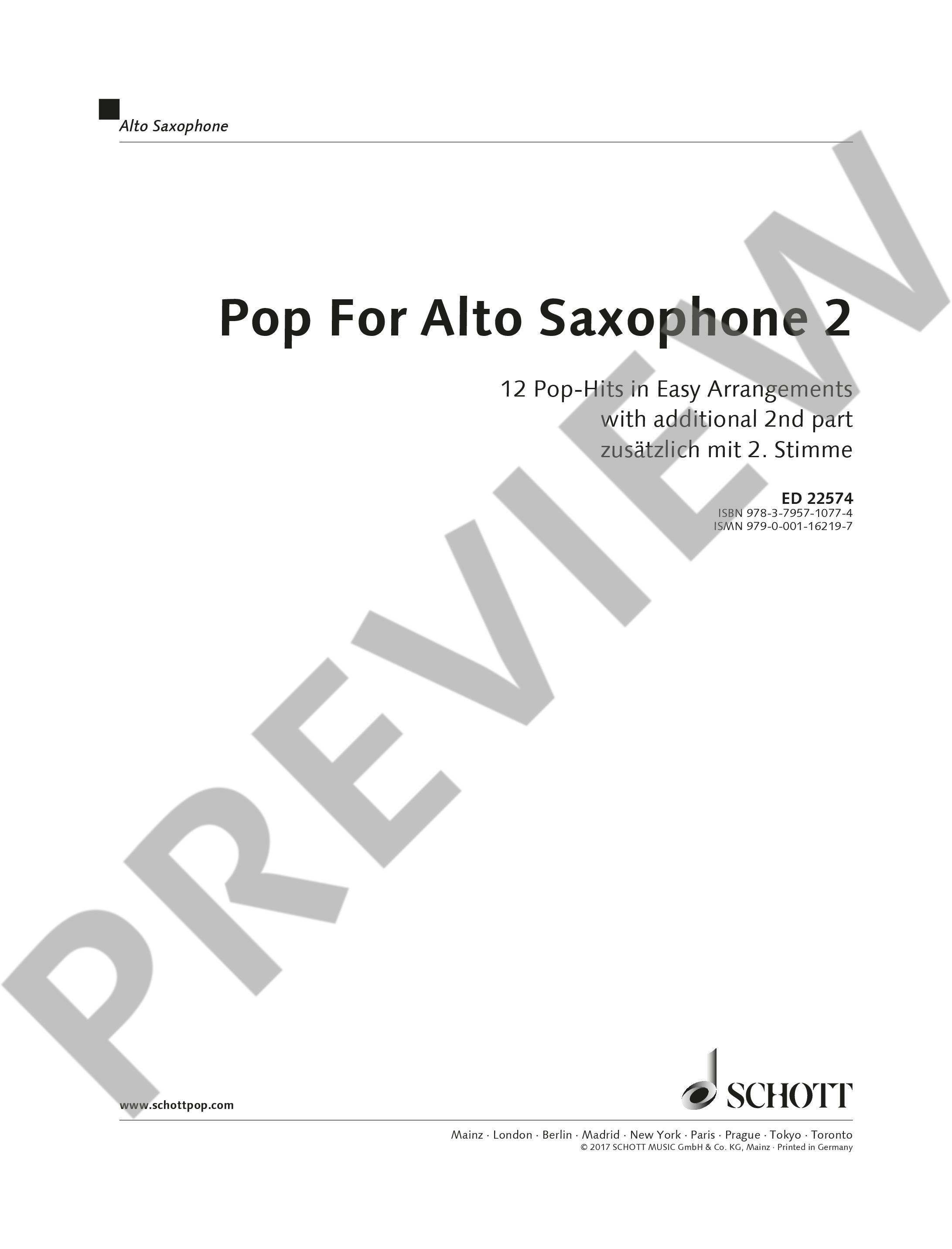 Alto Saxophone

Pop For Alto Saxophone 2

12 Pop-Hits in Easy Arrangements
with additional 2nd part
zusätzlich mit 2. Stimme

ED 22574
ISBN 978-3-7957-1077-4
ISMN 979-0-001-16219-7

www.schottpop.com

SCHOTT

Mainz · London · Berlin · Madrid · New York · Paris · Prague · Tokyo · Toronto
© 2017 SCHOTT MUSIC GmbH & Co. KG, Mainz · Printed in Germany

PREVIEW